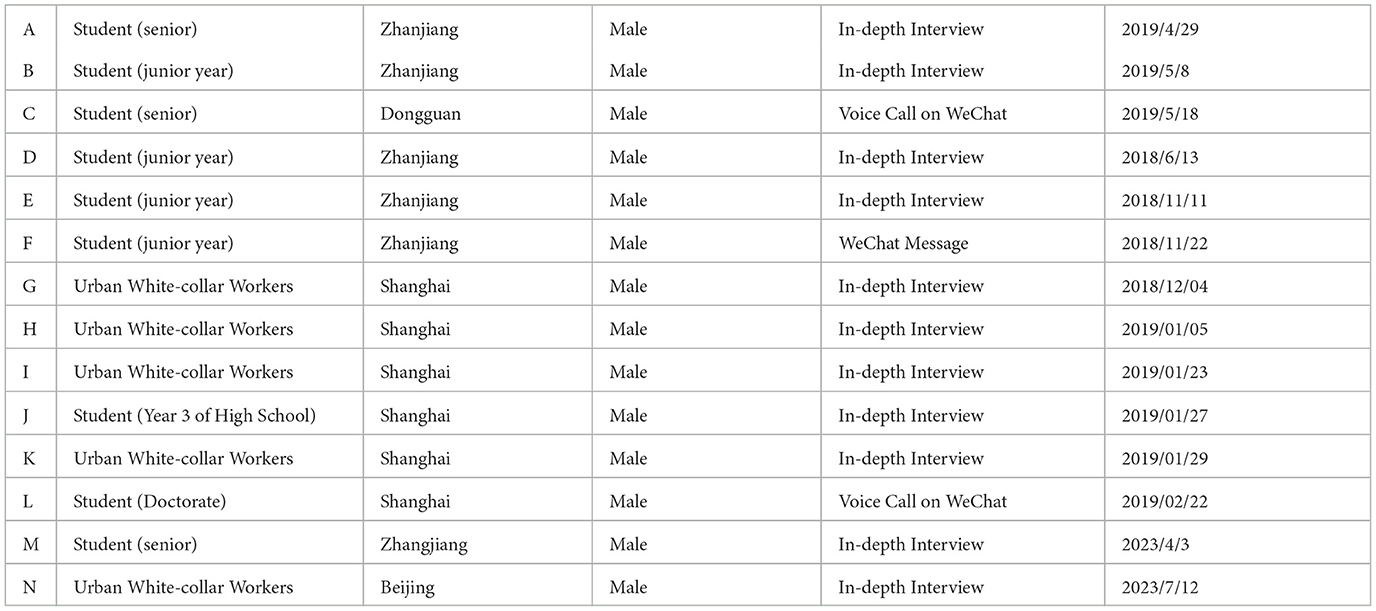 | A | Student (senior) | Zhanjiang | Male | In-depth Interview | 2019/4/29 |
|---|---|---|---|---|---|
| B | Student (junior year) | Zhanjiang | Male | In-depth Interview | 2019/5/8 |
| C | Student (senior) | Dongguan | Male | Voice Call on WeChat | 2019/5/18 |
| D | Student (junior year) | Zhanjiang | Male | In-depth Interview | 2018/6/13 |
| E | Student (junior year) | Zhanjiang | Male | In-depth Interview | 2018/11/11 |
| F | Student (junior year) | Zhanjiang | Male | WeChat Message | 2018/11/22 |
| G | Urban White-collar Workers | Shanghai | Male | In-depth Interview | 2018/12/04 |
| H | Urban White-collar Workers | Shanghai | Male | In-depth Interview | 2019/01/05 |
| I | Urban White-collar Workers | Shanghai | Male | In-depth Interview | 2019/01/23 |
| J | Student (Year 3 of High School) | Shanghai | Male | In-depth Interview | 2019/01/27 |
| K | Urban White-collar Workers | Shanghai | Male | In-depth Interview | 2019/01/29 |
| L | Student (Doctorate) | Shanghai | Male | Voice Call on WeChat | 2019/02/22 |
| M | Student (senior) | Zhangjiang | Male | In-depth Interview | 2023/4/3 |
| N | Urban White-collar Workers | Beijing | Male | In-depth Interview | 2023/7/12 |